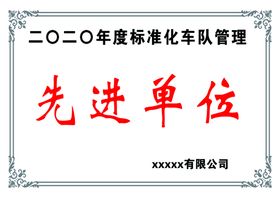 二〇二〇年度标准化车队管理

先进单位

xxxxx有限公司